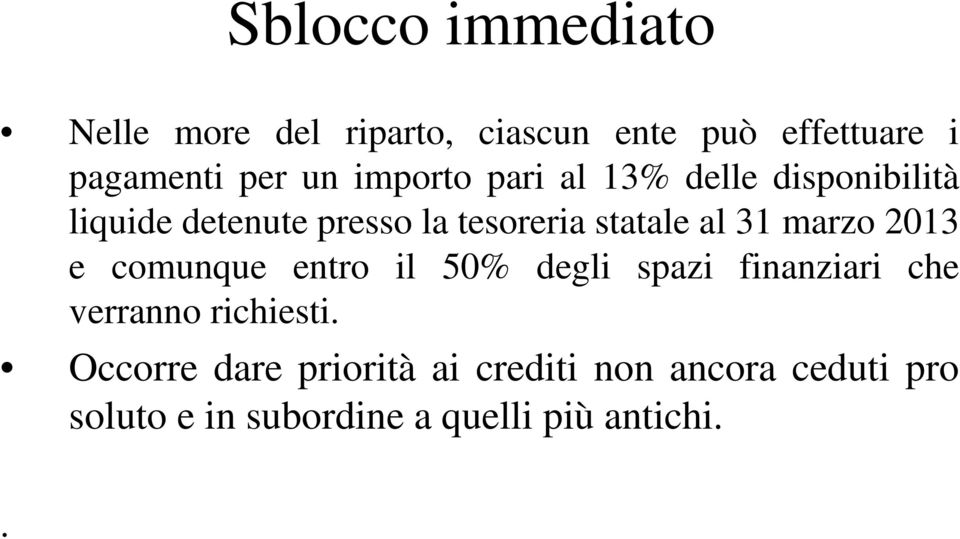 Sblocco immediato

• Nelle more del riparto, ciascun ente può effettuare i pagamenti per un importo pari al 13% delle disponibilità liquide detenute presso la tesoreria statale al 31 marzo 2013 e comunque entro il 50% degli spazi finanziari che verranno richiesti.

• Occorre dare priorità ai crediti non ancora ceduti pro soluto e in subordine a quelli più antichi.

.